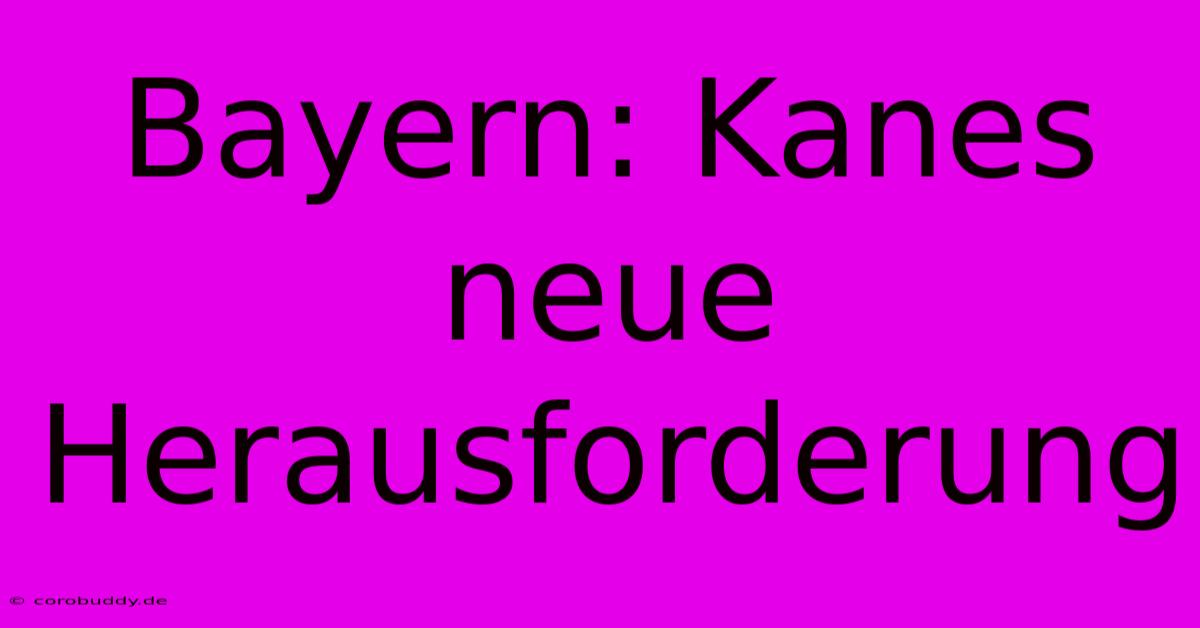 Bayern: Kanes neue Herausforderung

© corobuddy.de